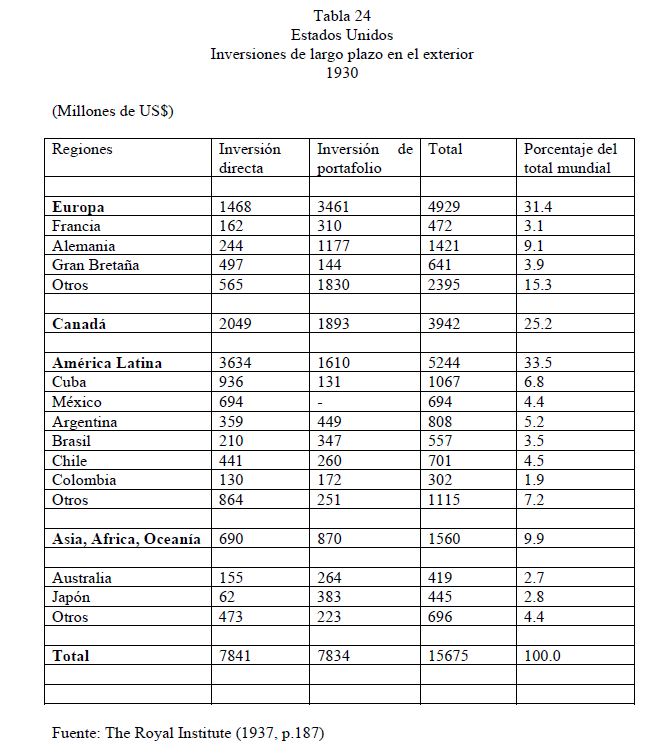 Tabla 24
Estados Unidos
Inversiones de largo plazo en el exterior
1930

(Millones de US$)

| Regiones | Inversión directa | Inversión de portafolio | Total | Porcentaje del total mundial |
|---|---|---|---|---|
| | | | | |
| **Europa** | 1468 | 3461 | 4929 | 31.4 |
| Francia | 162 | 310 | 472 | 3.1 |
| Alemania | 244 | 1177 | 1421 | 9.1 |
| Gran Bretaña | 497 | 144 | 641 | 3.9 |
| Otros | 565 | 1830 | 2395 | 15.3 |
| | | | | |
| **Canadá** | 2049 | 1893 | 3942 | 25.2 |
| | | | | |
| **América Latina** | 3634 | 1610 | 5244 | 33.5 |
| Cuba | 936 | 131 | 1067 | 6.8 |
| México | 694 | - | 694 | 4.4 |
| Argentina | 359 | 449 | 808 | 5.2 |
| Brasil | 210 | 347 | 557 | 3.5 |
| Chile | 441 | 260 | 701 | 4.5 |
| Colombia | 130 | 172 | 302 | 1.9 |
| Otros | 864 | 251 | 1115 | 7.2 |
| | | | | |
| **Asia, Africa, Oceanía** | 690 | 870 | 1560 | 9.9 |
| | | | | |
| Australia | 155 | 264 | 419 | 2.7 |
| Japón | 62 | 383 | 445 | 2.8 |
| Otros | 473 | 223 | 696 | 4.4 |
| | | | | |
| **Total** | 7841 | 7834 | 15675 | 100.0 |
| | | | | |
| | | | | |

Fuente: The Royal Institute (1937, p.187)